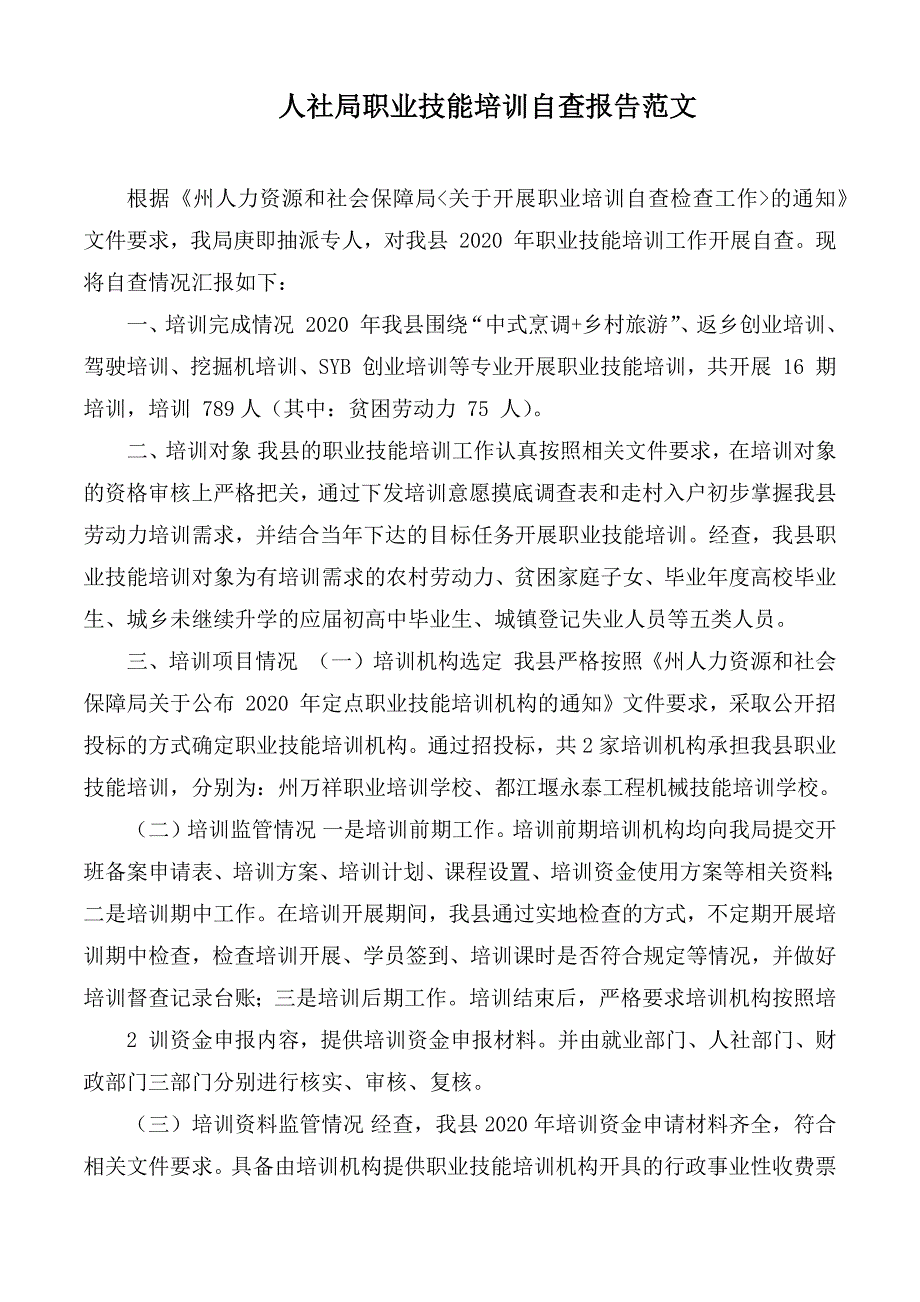 人社局职业技能培训自查报告范文

根据《州人力资源和社会保障局<关于开展职业培训自查检查工作>的通知》文件要求，我局庚即抽派专人，对我县 2020 年职业技能培训工作开展自查。现将自查情况汇报如下：

一、培训完成情况 2020 年我县围绕“中式烹调+乡村旅游”、返乡创业培训、驾驶培训、挖掘机培训、SYB 创业培训等专业开展职业技能培训，共开展 16 期培训，培训 789 人（其中：贫困劳动力 75 人）。

二、培训对象 我县的职业技能培训工作认真按照相关文件要求，在培训对象的资格审核上严格把关，通过下发培训意愿摸底调查表和走村入户初步掌握我县劳动力培训需求，并结合当年下达的目标任务开展职业技能培训。经查，我县职业技能培训对象为有培训需求的农村劳动力、贫困家庭子女、毕业年度高校毕业生、城乡未继续升学的应届初高中毕业生、城镇登记失业人员等五类人员。

三、培训项目情况 （一）培训机构选定 我县严格按照《州人力资源和社会保障局关于公布 2020 年定点职业技能培训机构的通知》文件要求，采取公开招投标的方式确定职业技能培训机构。通过招投标，共 2 家培训机构承担我县职业技能培训，分别为：州万祥职业培训学校、都江堰永泰工程机械技能培训学校。

（二）培训监管情况 一是培训前期工作。培训前期培训机构均向我局提交开班备案申请表、培训方案、培训计划、课程设置、培训资金使用方案等相关资料；二是培训期中工作。在培训开展期间，我县通过实地检查的方式，不定期开展培训期中检查，检查培训开展、学员签到、培训课时是否符合规定等情况，并做好培训督查记录台账；三是培训后期工作。培训结束后，严格要求培训机构按照培

2 训资金申报内容，提供培训资金申报材料。并由就业部门、人社部门、财政部门三部门分别进行核实、审核、复核。

（三）培训资料监管情况 经查，我县 2020 年培训资金申请材料齐全，符合相关文件要求。具备由培训机构提供职业技能培训机构开具的行政事业性收费票